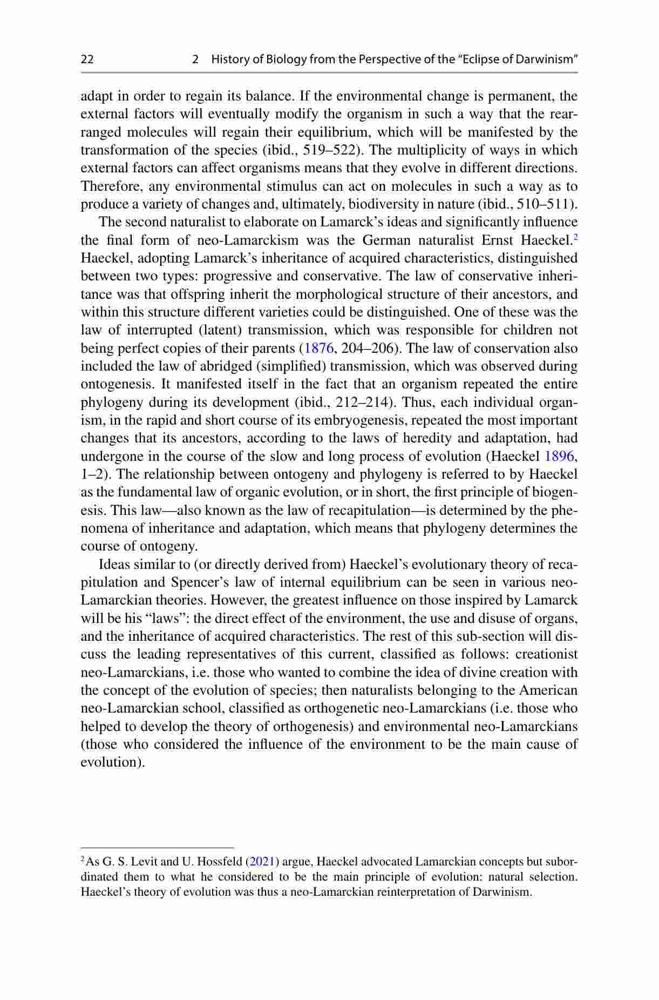 22 2 History of Biology from the Perspective of the "Eclipse of Darwinism"

adapt in order to regain its balance. If the environmental change is permanent, the external factors will eventually modify the organism in such a way that the rearranged molecules will regain their equilibrium, which will be manifested by the transformation of the species (ibid., 519–522). The multiplicity of ways in which external factors can affect organisms means that they evolve in different directions. Therefore, any environmental stimulus can act on molecules in such a way as to produce a variety of changes and, ultimately, biodiversity in nature (ibid., 510–511).

The second naturalist to elaborate on Lamarck's ideas and significantly influence the final form of neo-Lamarckism was the German naturalist Ernst Haeckel.$^2$ Haeckel, adopting Lamarck's inheritance of acquired characteristics, distinguished between two types: progressive and conservative. The law of conservative inheritance was that offspring inherit the morphological structure of their ancestors, and within this structure different varieties could be distinguished. One of these was the law of interrupted (latent) transmission, which was responsible for children not being perfect copies of their parents (1876, 204–206). The law of conservation also included the law of abridged (simplified) transmission, which was observed during ontogenesis. It manifested itself in the fact that an organism repeated the entire phylogeny during its development (ibid., 212–214). Thus, each individual organism, in the rapid and short course of its embryogenesis, repeated the most important changes that its ancestors, according to the laws of heredity and adaptation, had undergone in the course of the slow and long process of evolution (Haeckel 1896, 1–2). The relationship between ontogeny and phylogeny is referred to by Haeckel as the fundamental law of organic evolution, or in short, the first principle of biogenesis. This law—also known as the law of recapitulation—is determined by the phenomena of inheritance and adaptation, which means that phylogeny determines the course of ontogeny.

Ideas similar to (or directly derived from) Haeckel's evolutionary theory of recapitulation and Spencer's law of internal equilibrium can be seen in various neo-Lamarckian theories. However, the greatest influence on those inspired by Lamarck will be his "laws": the direct effect of the environment, the use and disuse of organs, and the inheritance of acquired characteristics. The rest of this sub-section will discuss the leading representatives of this current, classified as follows: creationist neo-Lamarckians, i.e. those who wanted to combine the idea of divine creation with the concept of the evolution of species; then naturalists belonging to the American neo-Lamarckian school, classified as orthogenetic neo-Lamarckians (i.e. those who helped to develop the theory of orthogenesis) and environmental neo-Lamarckians (those who considered the influence of the environment to be the main cause of evolution).

$^2$As G. S. Levit and U. Hossfeld (2021) argue, Haeckel advocated Lamarckian concepts but subordinated them to what he considered to be the main principle of evolution: natural selection. Haeckel's theory of evolution was thus a neo-Lamarckian reinterpretation of Darwinism.